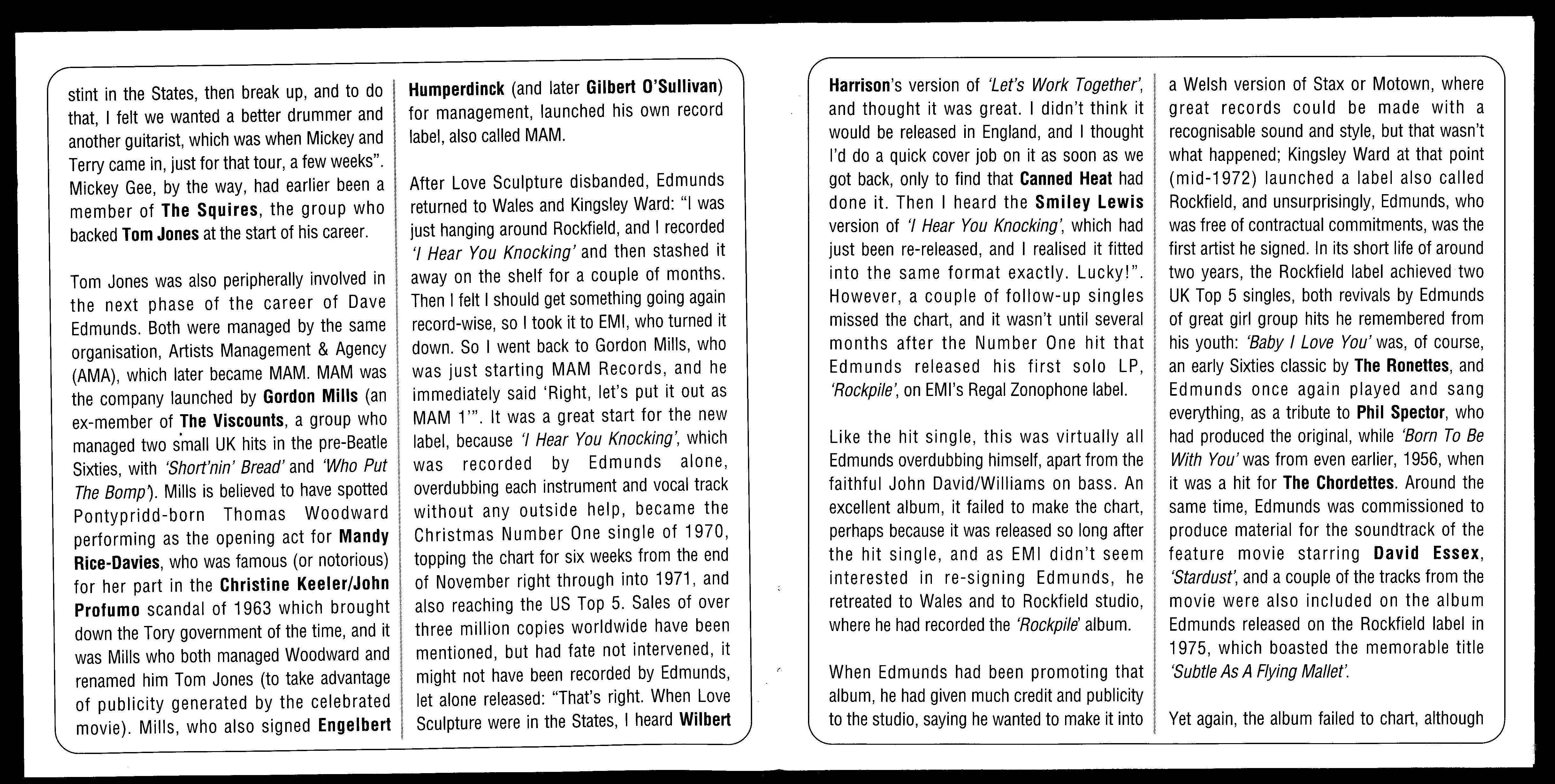 stint in the States, then break up, and to do that, I felt we wanted a better drummer and another guitarist, which was when Mickey and Terry came in, just for that tour, a few weeks". Mickey Gee, by the way, had earlier been a member of The Squires, the group who backed Tom Jones at the start of his career.

Tom Jones was also peripherally involved in the next phase of the career of Dave Edmunds. Both were managed by the same organisation, Artists Management & Agency (AMA), which later became MAM. MAM was the company launched by Gordon Mills (an ex-member of The Viscounts, a group who managed two small UK hits in the pre-Beatle Sixties, with 'Short'nin' Bread' and 'Who Put The Bomp'). Mills is believed to have spotted Pontypridd-born Thomas Woodward performing as the opening act for Mandy Rice-Davies, who was famous (or notorious) for her part in the Christine Keeler/John Profumo scandal of 1963 which brought down the Tory government of the time, and it was Mills who both managed Woodward and renamed him Tom Jones (to take advantage of publicity generated by the celebrated movie). Mills, who also signed Engelbert Humperdinck (and later Gilbert O'Sullivan) for management, launched his own record label, also called MAM.

After Love Sculpture disbanded, Edmunds returned to Wales and Kingsley Ward: "I was just hanging around Rockfield, and I recorded 'I Hear You Knocking' and then stashed it away on the shelf for a couple of months. Then I felt I should get something going again record-wise, so I took it to EMI, who turned it down. So I went back to Gordon Mills, who was just starting MAM Records, and he immediately said 'Right, let's put it out as MAM 1'". It was a great start for the new label, because 'I Hear You Knocking', which was recorded by Edmunds alone, overdubbing each instrument and vocal track without any outside help, became the Christmas Number One single of 1970, topping the chart for six weeks from the end of November right through into 1971, and also reaching the US Top 5. Sales of over three million copies worldwide have been mentioned, but had fate not intervened, it might not have been recorded by Edmunds, let alone released: "That's right. When Love Sculpture were in the States, I heard Wilbert Harrison's version of 'Let's Work Together', and thought it was great. I didn't think it would be released in England, and I thought I'd do a quick cover job on it as soon as we got back, only to find that Canned Heat had done it. Then I heard the Smiley Lewis version of 'I Hear You Knocking', which had just been re-released, and I realised it fitted into the same format exactly. Lucky!". However, a couple of follow-up singles missed the chart, and it wasn't until several months after the Number One hit that Edmunds released his first solo LP, 'Rockpile', on EMI's Regal Zonophone label.

Like the hit single, this was virtually all Edmunds overdubbing himself, apart from the faithful John David/Williams on bass. An excellent album, it failed to make the chart, perhaps because it was released so long after the hit single, and as EMI didn't seem interested in re-signing Edmunds, he retreated to Wales and to Rockfield studio, where he had recorded the 'Rockpile' album.

When Edmunds had been promoting that album, he had given much credit and publicity to the studio, saying he wanted to make it into a Welsh version of Stax or Motown, where great records could be made with a recognisable sound and style, but that wasn't what happened; Kingsley Ward at that point (mid-1972) launched a label also called Rockfield, and unsurprisingly, Edmunds, who was free of contractual commitments, was the first artist he signed. In its short life of around two years, the Rockfield label achieved two UK Top 5 singles, both revivals by Edmunds of great girl group hits he remembered from his youth: 'Baby I Love You' was, of course, an early Sixties classic by The Ronettes, and Edmunds once again played and sang everything, as a tribute to Phil Spector, who had produced the original, while 'Born To Be With You' was from even earlier, 1956, when it was a hit for The Chordettes. Around the same time, Edmunds was commissioned to produce material for the soundtrack of the feature movie starring David Essex, 'Stardust', and a couple of the tracks from the movie were also included on the album Edmunds released on the Rockfield label in 1975, which boasted the memorable title 'Subtle As A Flying Mallet'.

Yet again, the album failed to chart, although